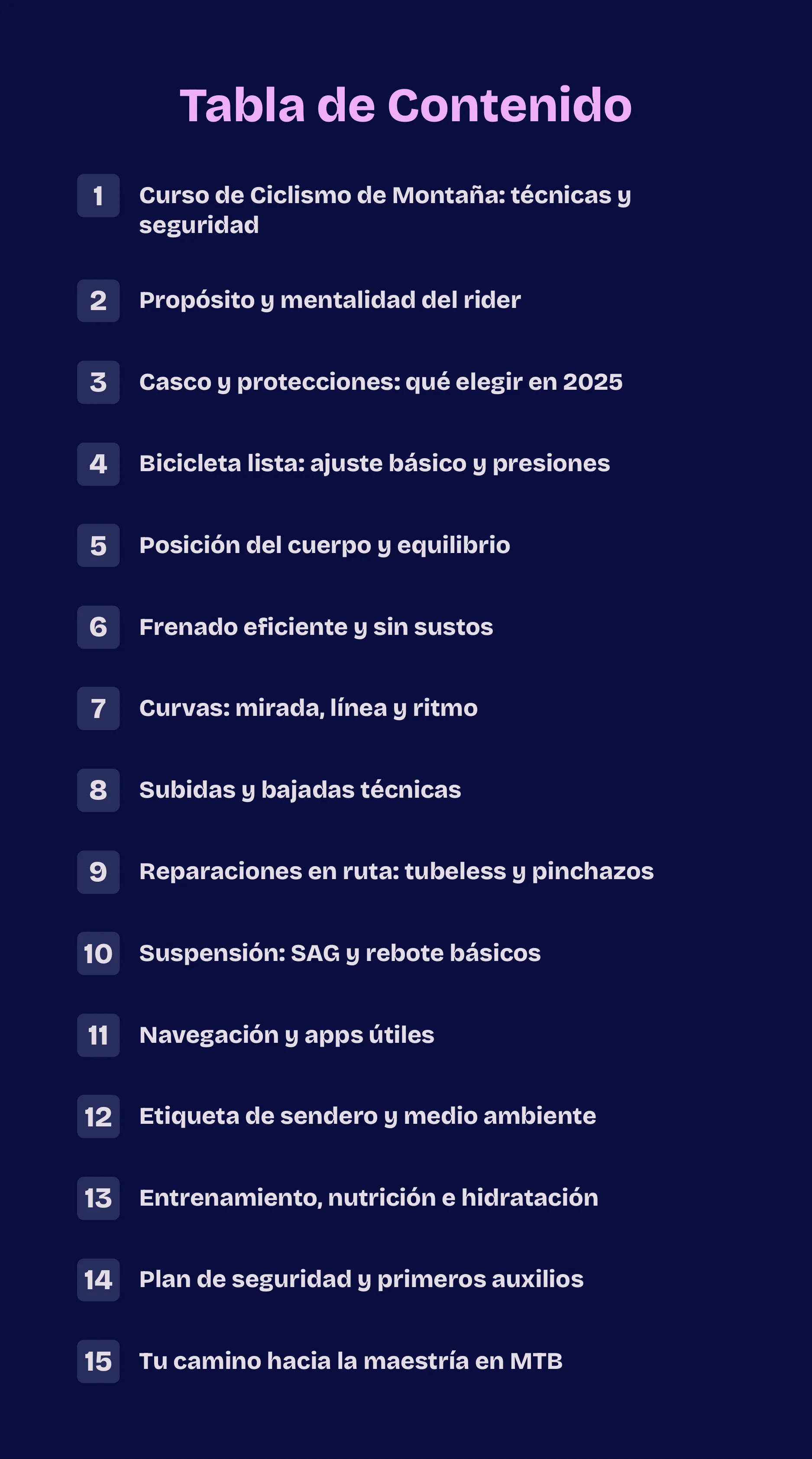 Tabla de Contenido

1 Curso de Ciclismo de Montaña: técnicas y seguridad

2 Propósito y mentalidad del rider

3 Casco y protecciones: qué elegir en 2025

4 Bicicleta lista: ajuste básico y presiones

5 Posición del cuerpo y equilibrio

6 Frenado eficiente y sin sustos

7 Curvas: mirada, línea y ritmo

8 Subidas y bajadas técnicas

9 Reparaciones en ruta: tubeless y pinchazos

10 Suspensión: SAG y rebote básicos

11 Navegación y apps útiles

12 Etiqueta de sendero y medio ambiente

13 Entrenamiento, nutrición e hidratación

14 Plan de seguridad y primeros auxilios

15 Tu camino hacia la maestría en MTB